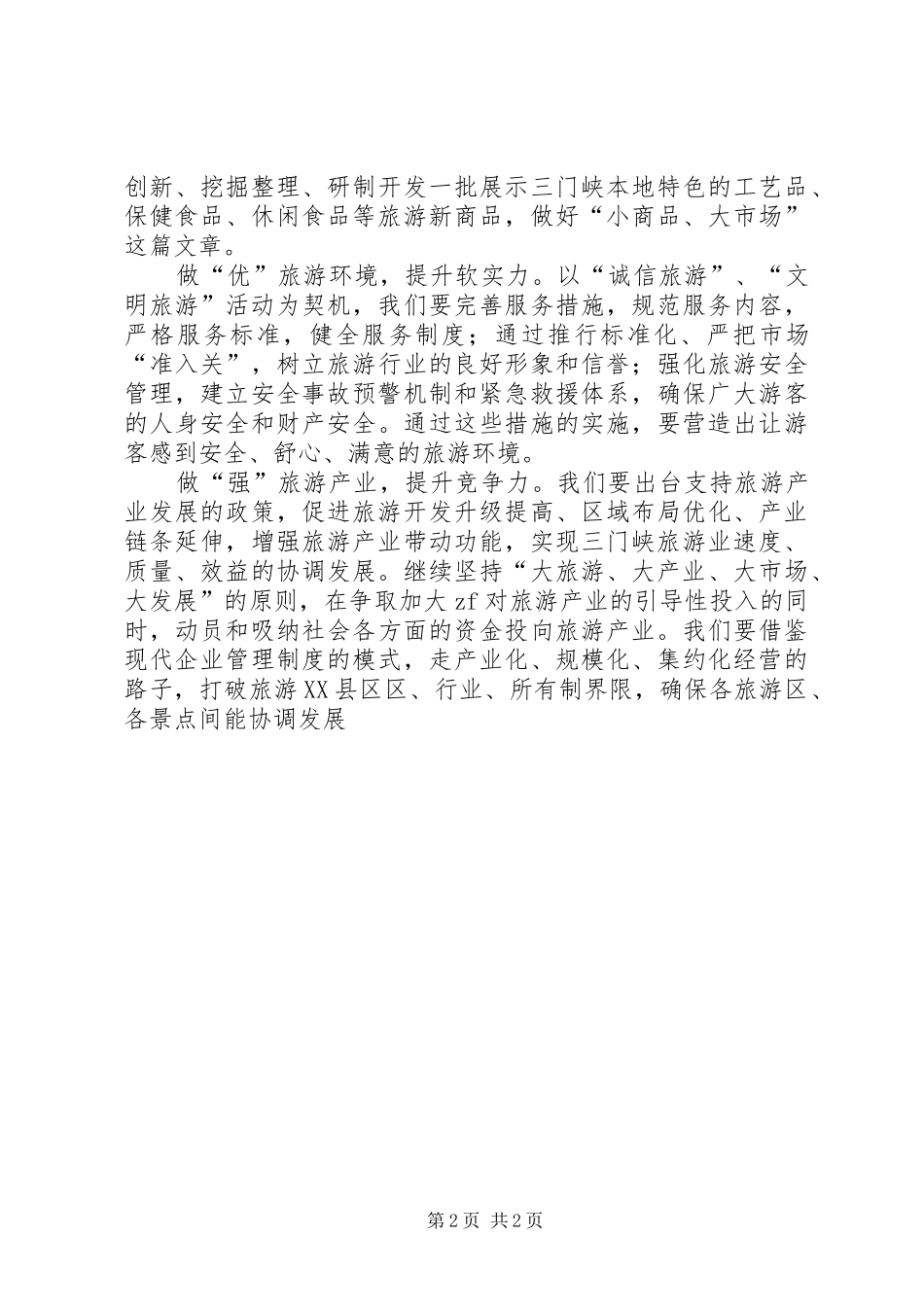 创新、挖掘整理、研制开发一批展示三门峡本地特色的工艺品、保健食品、休闲食品等旅游新商品，做好“小商品、大市场”这篇文章。

做“优”旅游环境，提升软实力。以“诚信旅游”、“文明旅游”活动为契机，我们要完善服务措施，规范服务内容，严格服务标准，健全服务制度；通过推行标准化、严把市场“准入关”，树立旅游行业的良好形象和信誉；强化旅游安全管理，建立安全事故预警机制和紧急救援体系，确保广大游客的人身安全和财产安全。通过这些措施的实施，要营造出让游客感到安全、舒心、满意的旅游环境。

做“强”旅游产业，提升竞争力。我们要出台支持旅游产业发展的政策，促进旅游开发升级提高、区域布局优化、产业链条延伸，增强旅游产业带动功能，实现三门峡旅游业速度、质量、效益的协调发展。继续坚持“大旅游、大产业、大市场、大发展”的原则，在争取加大zf对旅游产业的引导性投入的同时，动员和吸纳社会各方面的资金投向旅游产业。我们要借鉴现代企业管理制度的模式，走产业化、规模化、集约化经营的路子，打破旅游XX县区区、行业、所有制界限，确保各旅游区、各景点间能协调发展

第2页 共2页